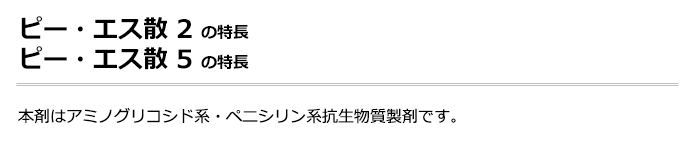 ピー・エス散 2 の特長
ピー・エス散 5 の特長

本剤はアミノグリコシド系・ペニシリン系抗生物質製剤です。